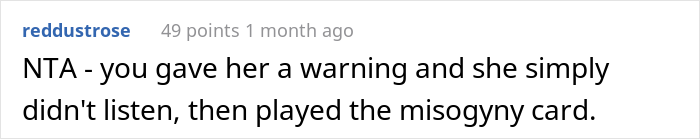 reddustrose 49 points 1 month ago

NTA - you gave her a warning and she simply didn't listen, then played the misogyny card.